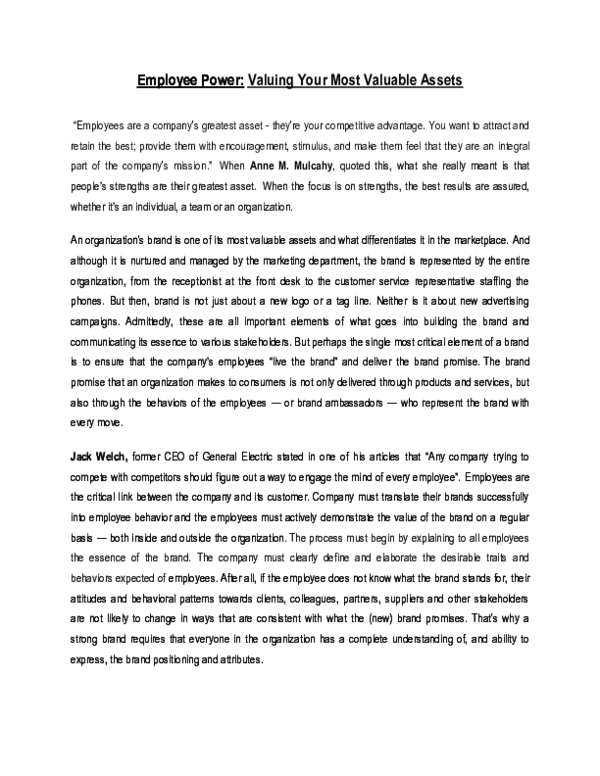 Employee Power: Valuing Your Most Valuable Assets

"Employees are a company's greatest asset - they're your competitive advantage. You want to attract and retain the best; provide them with encouragement, stimulus, and make them feel that they are an integral part of the company's mission." When Anne M. Mulcahy, quoted this, what she really meant is that people's strengths are their greatest asset. When the focus is on strengths, the best results are assured, whether it's an individual, a team or an organization.

An organization's brand is one of its most valuable assets and what differentiates it in the marketplace. And although it is nurtured and managed by the marketing department, the brand is represented by the entire organization, from the receptionist at the front desk to the customer service representative staffing the phones. But then, brand is not just about a new logo or a tag line. Neither is it about new advertising campaigns. Admittedly, these are all important elements of what goes into building the brand and communicating its essence to various stakeholders. But perhaps the single most critical element of a brand is to ensure that the company's employees "live the brand" and deliver the brand promise. The brand promise that an organization makes to consumers is not only delivered through products and services, but also through the behaviors of the employees — or brand ambassadors — who represent the brand with every move.

Jack Welch, former CEO of General Electric stated in one of his articles that "Any company trying to compete with competitors should figure out a way to engage the mind of every employee". Employees are the critical link between the company and its customer. Company must translate their brands successfully into employee behavior and the employees must actively demonstrate the value of the brand on a regular basis — both inside and outside the organization. The process must begin by explaining to all employees the essence of the brand. The company must clearly define and elaborate the desirable traits and behaviors expected of employees. After all, if the employee does not know what the brand stands for, their attitudes and behavioral patterns towards clients, colleagues, partners, suppliers and other stakeholders are not likely to change in ways that are consistent with what the (new) brand promises. That's why a strong brand requires that everyone in the organization has a complete understanding of, and ability to express, the brand positioning and attributes.